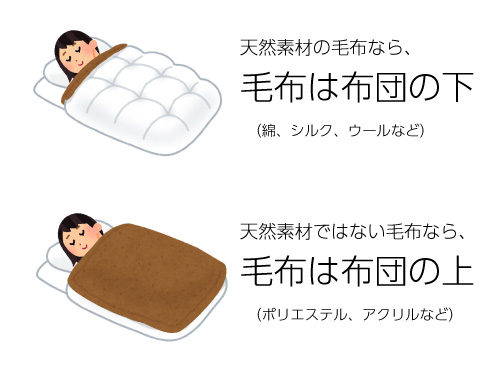 天然素材の毛布なら、

毛布は布団の下

(綿、シルク、ウールなど)

天然素材ではない毛布なら、

毛布は布団の上

(ポリエステル、アクリルなど)